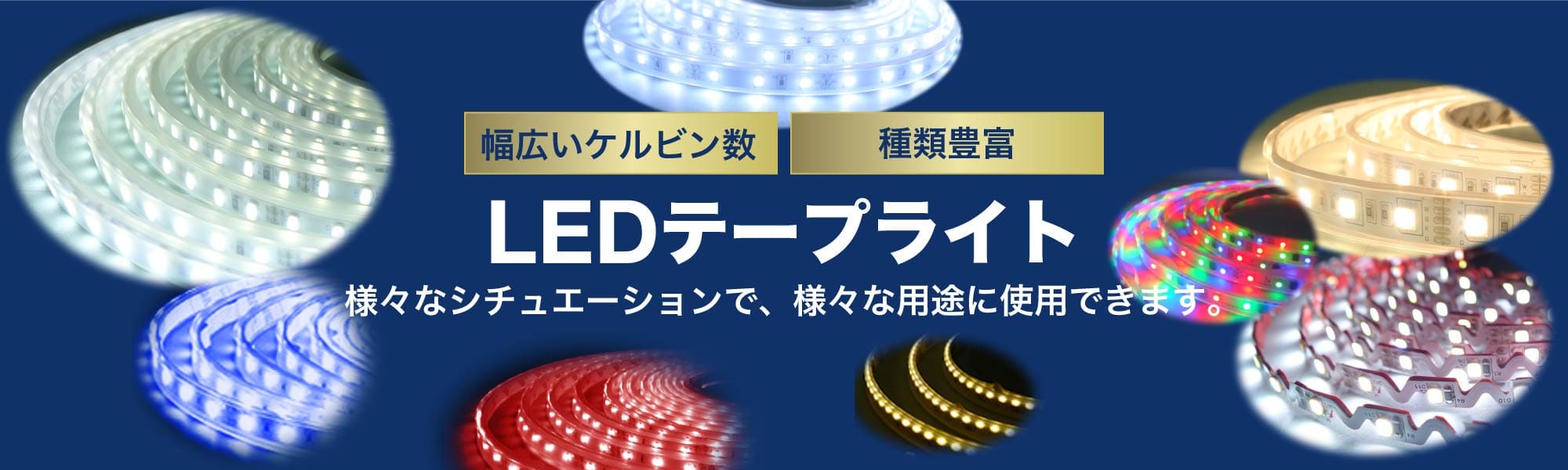 幅広いケルビン数

種類豊富

LEDテープライト

様々なシチュエーションで、様々な用途に使用できます。